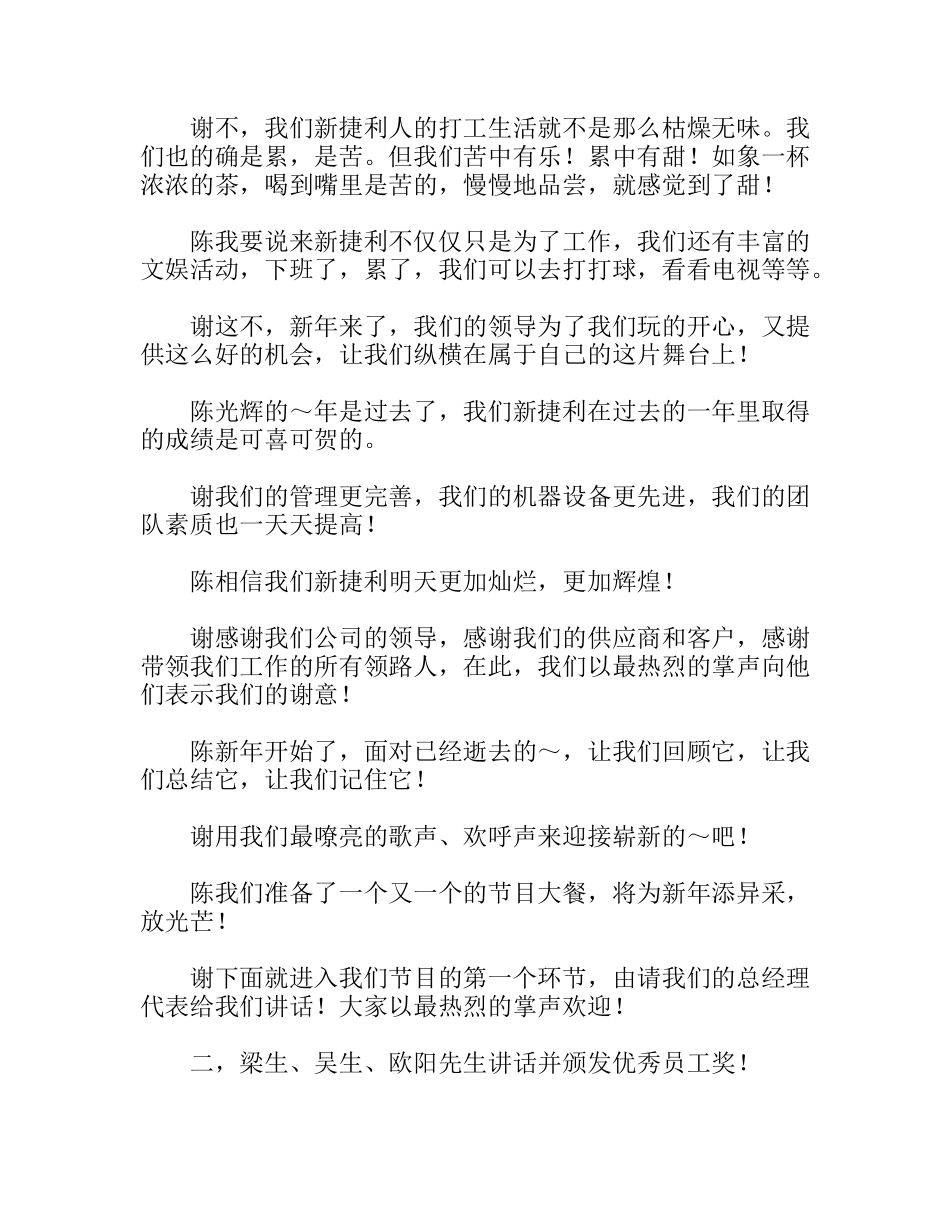 谢不，我们新捷利人的打工生活就不是那么枯燥无味。我们也的确是累，是苦。但我们苦中有乐！累中有甜！如象一杯浓浓的茶，喝到嘴里是苦的，慢慢地品尝，就感觉到了甜！

陈我要说来新捷利不仅仅只是为了工作，我们还有丰富的文娱活动，下班了，累了，我们可以去打打球，看看电视等等。

谢这不，新年来了，我们的领导为了我们玩的开心，又提供这么好的机会，让我们纵横在属于自己的这片舞台上！

陈光辉的～年是过去了，我们新捷利在过去的一年里取得的成绩是可喜可贺的。

谢我们的管理更完善，我们的机器设备更先进，我们的团队素质也一天天提高！

陈相信我们新捷利明天更加灿烂，更加辉煌！

谢感谢我们公司的领导，感谢我们的供应商和客户，感谢带领我们工作的所有领路人，在此，我们以最热烈的掌声向他们表示我们的谢意！

陈新年开始了，面对已经逝去的～，让我们回顾它，让我们总结它，让我们记住它！

谢用我们最嘹亮的歌声、欢呼声来迎接崭新的～吧！

陈我们准备了一个又一个的节目大餐，将为新年添异采，放光芒！

谢下面就进入我们节目的第一个环节，由请我们的总经理代表给我们讲话！大家以最热烈的掌声欢迎！

二，梁生、吴生、欧阳先生讲话并颁发优秀员工奖！